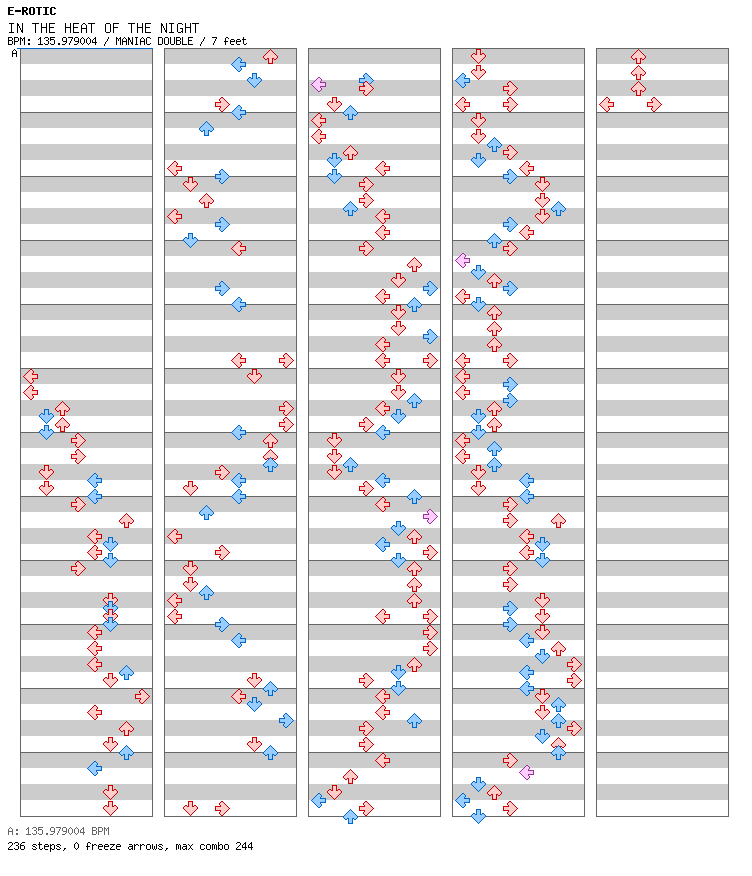 E-ROTIC
IN THE HEAT OF THE NIGHT
BPM: 135.979004 / MANIAC DOUBLE / 7 feet
A

A: 135.979004 BPM
236 steps, 0 freeze arrows, max combo 244